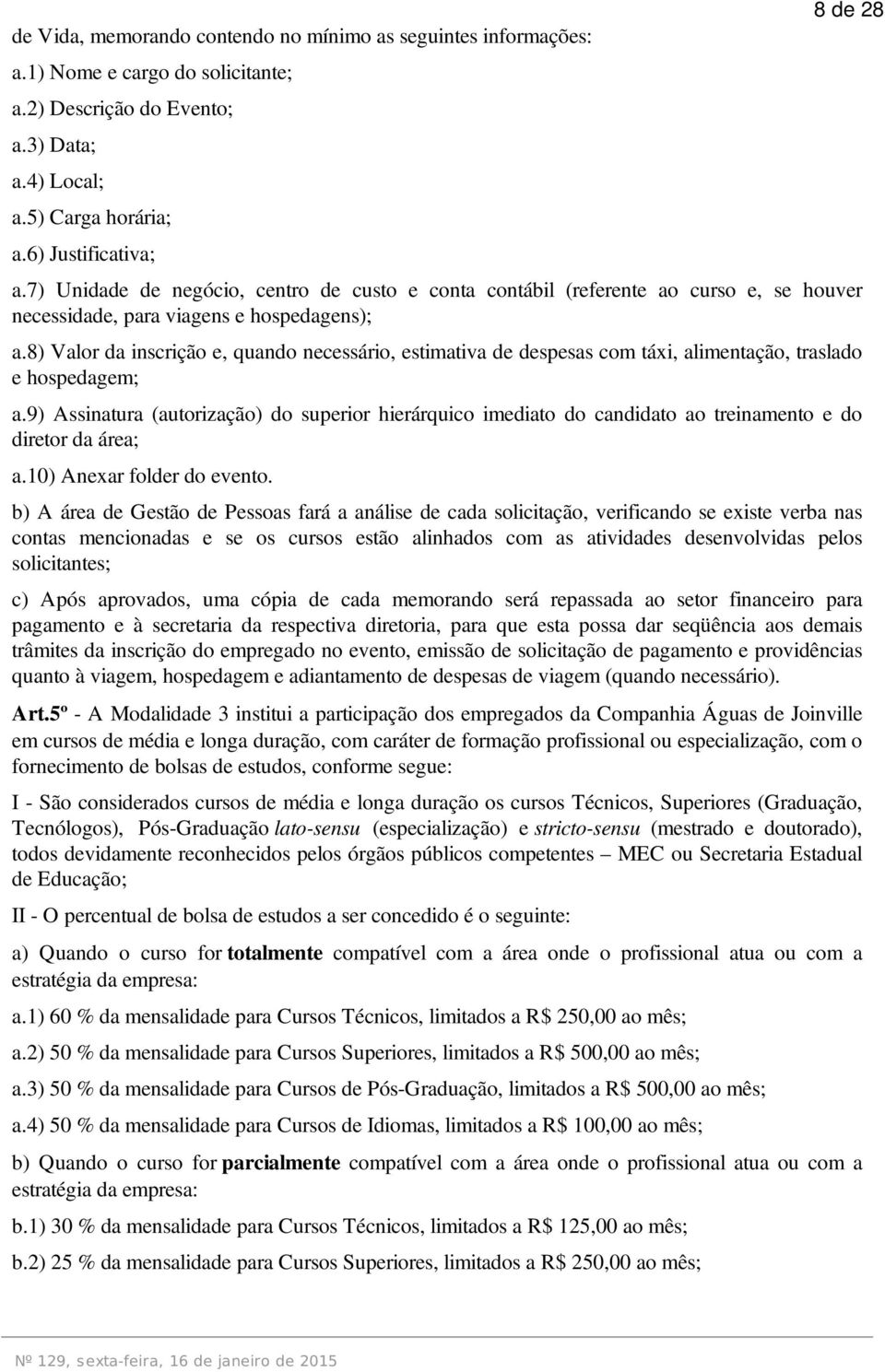 8 de 28

de Vida, memorando contendo no mínimo as seguintes informações:

a.1) Nome e cargo do solicitante;

a.2) Descrição do Evento;

a.3) Data;

a.4) Local;

a.5) Carga horária;

a.6) Justificativa;

a.7) Unidade de negócio, centro de custo e conta contábil (referente ao curso e, se houver necessidade, para viagens e hospedagens);

a.8) Valor da inscrição e, quando necessário, estimativa de despesas com táxi, alimentação, traslado e hospedagem;

a.9) Assinatura (autorização) do superior hierárquico imediato do candidato ao treinamento e do diretor da área;

a.10) Anexar folder do evento.

b) A área de Gestão de Pessoas fará a análise de cada solicitação, verificando se existe verba nas contas mencionadas e se os cursos estão alinhados com as atividades desenvolvidas pelos solicitantes;

c) Após aprovados, uma cópia de cada memorando será repassada ao setor financeiro para pagamento e à secretaria da respectiva diretoria, para que esta possa dar seqüência aos demais trâmites da inscrição do empregado no evento, emissão de solicitação de pagamento e providências quanto à viagem, hospedagem e adiantamento de despesas de viagem (quando necessário).

Art.5º - A Modalidade 3 institui a participação dos empregados da Companhia Águas de Joinville em cursos de média e longa duração, com caráter de formação profissional ou especialização, com o fornecimento de bolsas de estudos, conforme segue:

I - São considerados cursos de média e longa duração os cursos Técnicos, Superiores (Graduação, Tecnólogos), Pós-Graduação lato-sensu (especialização) e stricto-sensu (mestrado e doutorado), todos devidamente reconhecidos pelos órgãos públicos competentes – MEC ou Secretaria Estadual de Educação;

II - O percentual de bolsa de estudos a ser concedido é o seguinte:

a) Quando o curso for totalmente compatível com a área onde o profissional atua ou com a estratégia da empresa:

a.1) 60 % da mensalidade para Cursos Técnicos, limitados a R$ 250,00 ao mês;

a.2) 50 % da mensalidade para Cursos Superiores, limitados a R$ 500,00 ao mês;

a.3) 50 % da mensalidade para Cursos de Pós-Graduação, limitados a R$ 500,00 ao mês;

a.4) 50 % da mensalidade para Cursos de Idiomas, limitados a R$ 100,00 ao mês;

b) Quando o curso for parcialmente compatível com a área onde o profissional atua ou com a estratégia da empresa:

b.1) 30 % da mensalidade para Cursos Técnicos, limitados a R$ 125,00 ao mês;

b.2) 25 % da mensalidade para Cursos Superiores, limitados a R$ 250,00 ao mês;

Nº 129, sexta-feira, 16 de janeiro de 2015